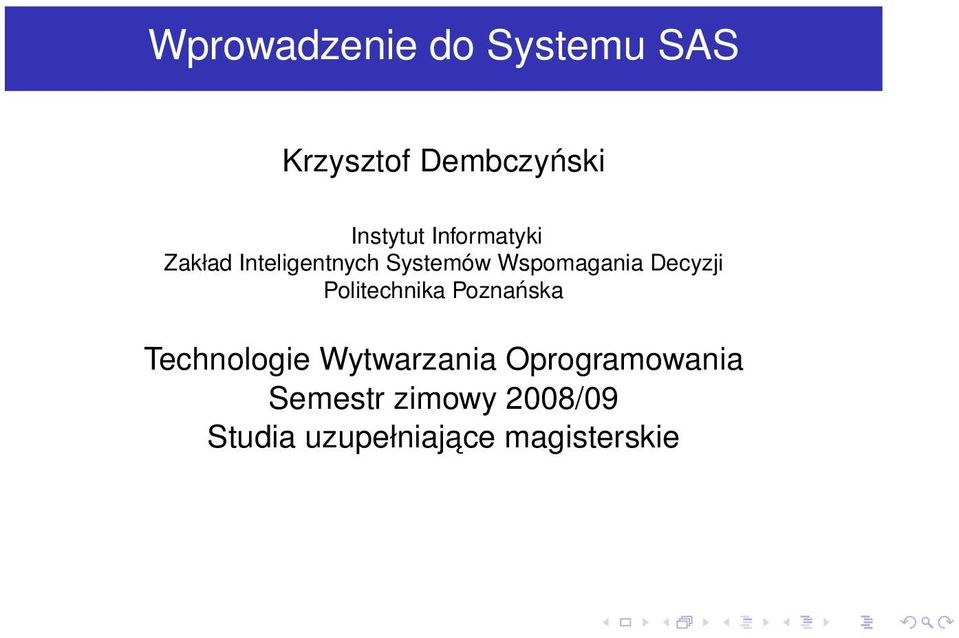 Wprowadzenie do Systemu SAS

Krzysztof Dembczyński

Instytut Informatyki
Zakład Inteligentnych Systemów Wspomagania Decyzji
Politechnika Poznańska

Technologie Wytwarzania Oprogramowania
Semestr zimowy 2008/09
Studia uzupełniające magisterskie